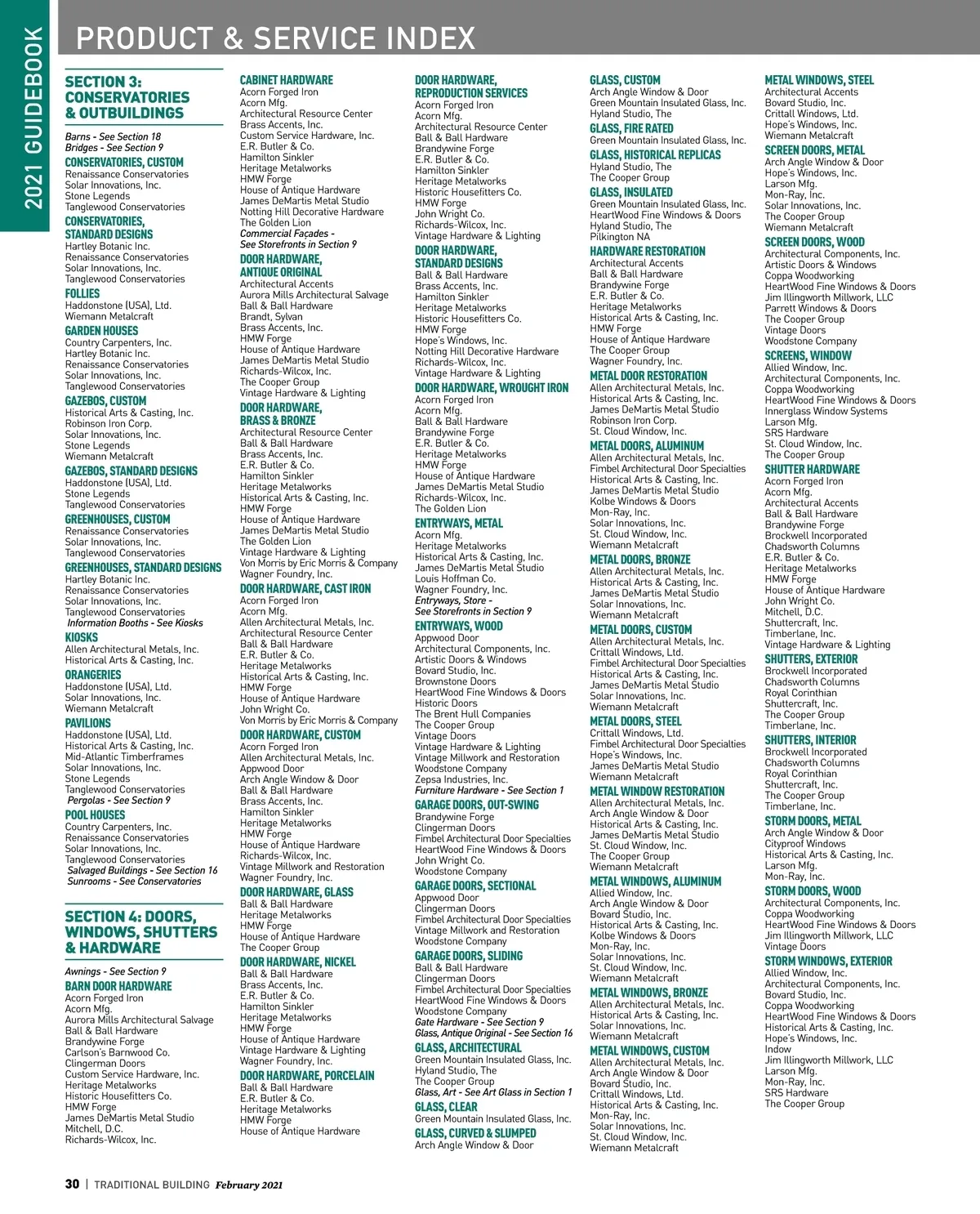 2021 GUIDEBOOK

PRODUCT & SERVICE INDEX

SECTION 3: CONSERVATORIES & OUTBUILDINGS

Barns - See Section 18
Bridges - See Section 9
CONSERVATORIES, CUSTOM
Renaissance Conservatories
Solar Innovations, Inc.
Stone Legends
Tanglewood Conservatories
CONSERVATORIES, STANDARD DESIGNS
Hartley Botanic Inc.
Renaissance Conservatories
Solar Innovations, Inc.
Tanglewood Conservatories
FOLLIES
Haddonstone (USA), Ltd.
Wiemann Metalcraft
GARDEN HOUSES
Country Carpenters, Inc.
Hartley Botanic Inc.
Renaissance Conservatories
Solar Innovations, Inc.
Tanglewood Conservatories
GAZEBOS, CUSTOM
Historical Arts & Casting, Inc.
Robinson Iron Corp.
Solar Innovations, Inc.
Stone Legends
Wiemann Metalcraft
GAZEBOS, STANDARD DESIGNS
Haddonstone (USA), Ltd.
Stone Legends
Tanglewood Conservatories
GREENHOUSES, CUSTOM
Renaissance Conservatories
Solar Innovations, Inc.
Tanglewood Conservatories
GREENHOUSES, STANDARD DESIGNS
Hartley Botanic Inc.
Renaissance Conservatories
Solar Innovations, Inc.
Tanglewood Conservatories
Information Booths - See Kiosks
KIOSKS
Allen Architectural Metals, Inc.
Historical Arts & Casting, Inc.
ORANGERIES
Haddonstone (USA), Ltd.
Solar Innovations, Inc.
Wiemann Metalcraft
PAVILIONS
Haddonstone (USA), Ltd.
Historical Arts & Casting, Inc.
Mid-Atlantic Timberframes
Solar Innovations, Inc.
Stone Legends
Tanglewood Conservatories
Pergolas - See Section 9
POOL HOUSES
Country Carpenters, Inc.
Renaissance Conservatories
Solar Innovations, Inc.
Tanglewood Conservatories
Salvaged Buildings - See Section 16
Sunrooms - See Conservatories

SECTION 4: DOORS, WINDOWS, SHUTTERS & HARDWARE

Awnings - See Section 9
BARN DOOR HARDWARE
Acorn Forged Iron
Acorn Mfg.
Aurora Mills Architectural Salvage
Ball & Ball Hardware
Brandywine Forge
Carlson's Barnwood Co.
Clingerman Doors
Custom Service Hardware, Inc.
Heritage Metalworks
Historic Housefitters Co.
HMW Forge
James DeMartis Metal Studio
Mitchell, D.C.
Richards-Wilcox, Inc.

CABINET HARDWARE
Acorn Forged Iron
Acorn Mfg.
Architectural Resource Center
Brass Accents, Inc.
Custom Service Hardware, Inc.
E.R. Butler & Co.
Hamilton Sinkler
Heritage Metalworks
HMW Forge
House of Antique Hardware
James DeMartis Metal Studio
Notting Hill Decorative Hardware
The Golden Lion
Commercial Façades - See Storefronts in Section 9
DOOR HARDWARE, ANTIQUE ORIGINAL
Architectural Accents
Aurora Mills Architectural Salvage
Ball & Ball Hardware
Brandt, Sylvan
Brass Accents, Inc.
HMW Forge
House of Antique Hardware
James DeMartis Metal Studio
Richards-Wilcox, Inc.
The Cooper Group
Vintage Hardware & Lighting
DOOR HARDWARE, BRASS & BRONZE
Architectural Resource Center
Ball & Ball Hardware
Brass Accents, Inc.
E.R. Butler & Co.
Hamilton Sinkler
Heritage Metalworks
Historical Arts & Casting, Inc.
HMW Forge
House of Antique Hardware
James DeMartis Metal Studio
The Golden Lion
Vintage Hardware & Lighting
Von Morris by Eric Morris & Company
Wagner Foundry, Inc.
DOOR HARDWARE, CAST IRON
Acorn Forged Iron
Acorn Mfg.
Allen Architectural Metals, Inc.
Architectural Resource Center
Ball & Ball Hardware
E.R. Butler & Co.
Heritage Metalworks
Historical Arts & Casting, Inc.
HMW Forge
House of Antique Hardware
John Wright Co.
Von Morris by Eric Morris & Company
DOOR HARDWARE, CUSTOM
Acorn Forged Iron
Allen Architectural Metals, Inc.
Appwood Door
Arch Angle Window & Door
Ball & Ball Hardware
Brass Accents, Inc.
Hamilton Sinkler
Heritage Metalworks
HMW Forge
House of Antique Hardware
Richards-Wilcox, Inc.
Vintage Millwork and Restoration
Wagner Foundry, Inc.
DOOR HARDWARE, GLASS
Ball & Ball Hardware
Heritage Metalworks
HMW Forge
House of Antique Hardware
The Cooper Group
DOOR HARDWARE, NICKEL
Ball & Ball Hardware
Brass Accents, Inc.
E.R. Butler & Co.
Hamilton Sinkler
Heritage Metalworks
HMW Forge
House of Antique Hardware
Vintage Hardware & Lighting
Wagner Foundry, Inc.
DOOR HARDWARE, PORCELAIN
Ball & Ball Hardware
E.R. Butler & Co.
Heritage Metalworks
HMW Forge
House of Antique Hardware

DOOR HARDWARE, REPRODUCTION SERVICES
Acorn Forged Iron
Acorn Mfg.
Architectural Resource Center
Ball & Ball Hardware
Brandywine Forge
E.R. Butler & Co.
Hamilton Sinkler
Heritage Metalworks
Historic Housefitters Co.
HMW Forge
John Wright Co.
Richards-Wilcox, Inc.
Vintage Hardware & Lighting
DOOR HARDWARE, STANDARD DESIGNS
Ball & Ball Hardware
Brass Accents, Inc.
Hamilton Sinkler
Heritage Metalworks
Historic Housefitters Co.
HMW Forge
Hope's Windows, Inc.
Notting Hill Decorative Hardware
Richards-Wilcox, Inc.
Vintage Hardware & Lighting
DOOR HARDWARE, WROUGHT IRON
Acorn Forged Iron
Acorn Mfg.
Ball & Ball Hardware
Brandywine Forge
E.R. Butler & Co.
Heritage Metalworks
HMW Forge
House of Antique Hardware
James DeMartis Metal Studio
Richards-Wilcox, Inc.
The Golden Lion
ENTRYWAYS, METAL
Acorn Mfg.
Heritage Metalworks
Historical Arts & Casting, Inc.
James DeMartis Metal Studio
Louis Hoffman Co.
Wagner Foundry, Inc.
Entryways, Store - See Storefronts in Section 9
ENTRYWAYS, WOOD
Appwood Door
Architectural Components, Inc.
Artistic Doors & Windows
Bovard Studio, Inc.
Brownstone Doors
HeartWood Fine Windows & Doors
Historic Doors
The Brent Hull Companies
The Cooper Group
Vintage Doors
Vintage Hardware & Lighting
Vintage Millwork and Restoration
Woodstone Company
Zepsa Industries, Inc.
Furniture Hardware - See Section 1
GARAGE DOORS, OUT-SWING
Brandywine Forge
Clingerman Doors
Fimbel Architectural Door Specialties
HeartWood Fine Windows & Doors
John Wright Co.
Woodstone Company
GARAGE DOORS, SECTIONAL
Appwood Door
Clingerman Doors
Fimbel Architectural Door Specialties
Vintage Millwork and Restoration
Woodstone Company
GARAGE DOORS, SLIDING
Ball & Ball Hardware
Clingerman Doors
Fimbel Architectural Door Specialties
HeartWood Fine Windows & Doors
Woodstone Company
Gate Hardware - See Section 9
Glass, Antique Original - See Section 16
GLASS, ARCHITECTURAL
Green Mountain Insulated Glass, Inc.
Hyland Studio, The
The Cooper Group
Glass, Art - See Art Glass in Section 1
GLASS, CLEAR
Green Mountain Insulated Glass, Inc.
GLASS, CURVED & SLUMPED
Arch Angle Window & Door

GLASS, CUSTOM
Arch Angle Window & Door
Green Mountain Insulated Glass, Inc.
Hyland Studio, The
GLASS, FIRE RATED
Green Mountain Insulated Glass, Inc.
GLASS, HISTORICAL REPLICAS
Hyland Studio, The
The Cooper Group
GLASS, INSULATED
Green Mountain Insulated Glass, Inc.
HeartWood Fine Windows & Doors
Hyland Studio, The
Pilkington NA
HARDWARE RESTORATION
Architectural Accents
Ball & Ball Hardware
Brandywine Forge
E.R. Butler & Co.
Heritage Metalworks
Historical Arts & Casting, Inc.
HMW Forge
House of Antique Hardware
The Cooper Group
Wagner Foundry, Inc.
METAL DOOR RESTORATION
Allen Architectural Metals, Inc.
Historical Arts & Casting, Inc.
James DeMartis Metal Studio
Robinson Iron Corp.
St. Cloud Window, Inc.
METAL DOORS, ALUMINUM
Allen Architectural Metals, Inc.
Fimbel Architectural Door Specialties
Historical Arts & Casting, Inc.
James DeMartis Metal Studio
Kolbe Windows & Doors
Mon-Ray, Inc.
Solar Innovations, Inc.
St. Cloud Window, Inc.
Wiemann Metalcraft
METAL DOORS, BRONZE
Allen Architectural Metals, Inc.
Historical Arts & Casting, Inc.
James DeMartis Metal Studio
Solar Innovations, Inc.
Wiemann Metalcraft
METAL DOORS, CUSTOM
Allen Architectural Metals, Inc.
Crittall Windows, Ltd.
Fimbel Architectural Door Specialties
Historical Arts & Casting, Inc.
James DeMartis Metal Studio
Solar Innovations, Inc.
Wiemann Metalcraft
METAL DOORS, STEEL
Crittall Windows, Ltd.
Fimbel Architectural Door Specialties
Hope's Windows, Inc.
James DeMartis Metal Studio
Wiemann Metalcraft
METAL WINDOW RESTORATION
Allen Architectural Metals, Inc.
Arch Angle Window & Door
Historical Arts & Casting, Inc.
James DeMartis Metal Studio
St. Cloud Window, Inc.
The Cooper Group
Wiemann Metalcraft
METAL WINDOWS, ALUMINUM
Allied Window, Inc.
Arch Angle Window & Door
Bovard Studio, Inc.
Historical Arts & Casting, Inc.
Kolbe Windows & Doors
Mon-Ray, Inc.
Solar Innovations, Inc.
St. Cloud Window, Inc.
Wiemann Metalcraft
METAL WINDOWS, BRONZE
Allen Architectural Metals, Inc.
Historical Arts & Casting, Inc.
Solar Innovations, Inc.
Wiemann Metalcraft
METAL WINDOWS, CUSTOM
Allen Architectural Metals, Inc.
Arch Angle Window & Door
Bovard Studio, Inc.
Crittall Windows, Ltd.
Historical Arts & Casting, Inc.
Mon-Ray, Inc.
Solar Innovations, Inc.
St. Cloud Window, Inc.
Wiemann Metalcraft

METAL WINDOWS, STEEL
Architectural Accents
Bovard Studio, Inc.
Crittall Windows, Ltd.
Hope's Windows, Inc.
Wiemann Metalcraft
SCREEN DOORS, METAL
Arch Angle Window & Door
Hope's Windows, Inc.
Larson Mfg.
Mon-Ray, Inc.
Solar Innovations, Inc.
The Cooper Group
Wiemann Metalcraft
SCREEN DOORS, WOOD
Architectural Components, Inc.
Artistic Doors & Windows
Coppa Woodworking
HeartWood Fine Windows & Doors
Jim Illingworth Millwork, LLC
Parrett Windows & Doors
The Cooper Group
Vintage Doors
Woodstone Company
SCREENS, WINDOW
Allied Window, Inc.
Architectural Components, Inc.
Coppa Woodworking
HeartWood Fine Windows & Doors
Innerglass Window Systems
Larson Mfg.
SRS Hardware
St. Cloud Window, Inc.
The Cooper Group
SHUTTER HARDWARE
Acorn Forged Iron
Acorn Mfg.
Architectural Accents
Ball & Ball Hardware
Brandywine Forge
Brockwell Incorporated
Chadsworth Columns
E.R. Butler & Co.
Heritage Metalworks
HMW Forge
House of Antique Hardware
John Wright Co.
Mitchell, D.C.
Shuttercraft, Inc.
Timberlane, Inc.
Vintage Hardware & Lighting
SHUTTERS, EXTERIOR
Brockwell Incorporated
Chadsworth Columns
Royal Corinthian
Shuttercraft, Inc.
The Cooper Group
Timberlane, Inc.
SHUTTERS, INTERIOR
Brockwell Incorporated
Chadsworth Columns
Royal Corinthian
Shuttercraft, Inc.
The Cooper Group
Timberlane, Inc.
STORM DOORS, METAL
Arch Angle Window & Door
Cityproof Windows
Historical Arts & Casting, Inc.
Larson Mfg.
Mon-Ray, Inc.
STORM DOORS, WOOD
Architectural Components, Inc.
Coppa Woodworking
HeartWood Fine Windows & Doors
Jim Illingworth Millwork, LLC
Vintage Doors
STORM WINDOWS, EXTERIOR
Allied Window, Inc.
Architectural Components, Inc.
Bovard Studio, Inc.
Coppa Woodworking
HeartWood Fine Windows & Doors
Historical Arts & Casting, Inc.
Hope's Windows, Inc.
Indow
Jim Illingworth Millwork, LLC
Larson Mfg.
Mon-Ray, Inc.
SRS Hardware
The Cooper Group

30 | TRADITIONAL BUILDING February 2021